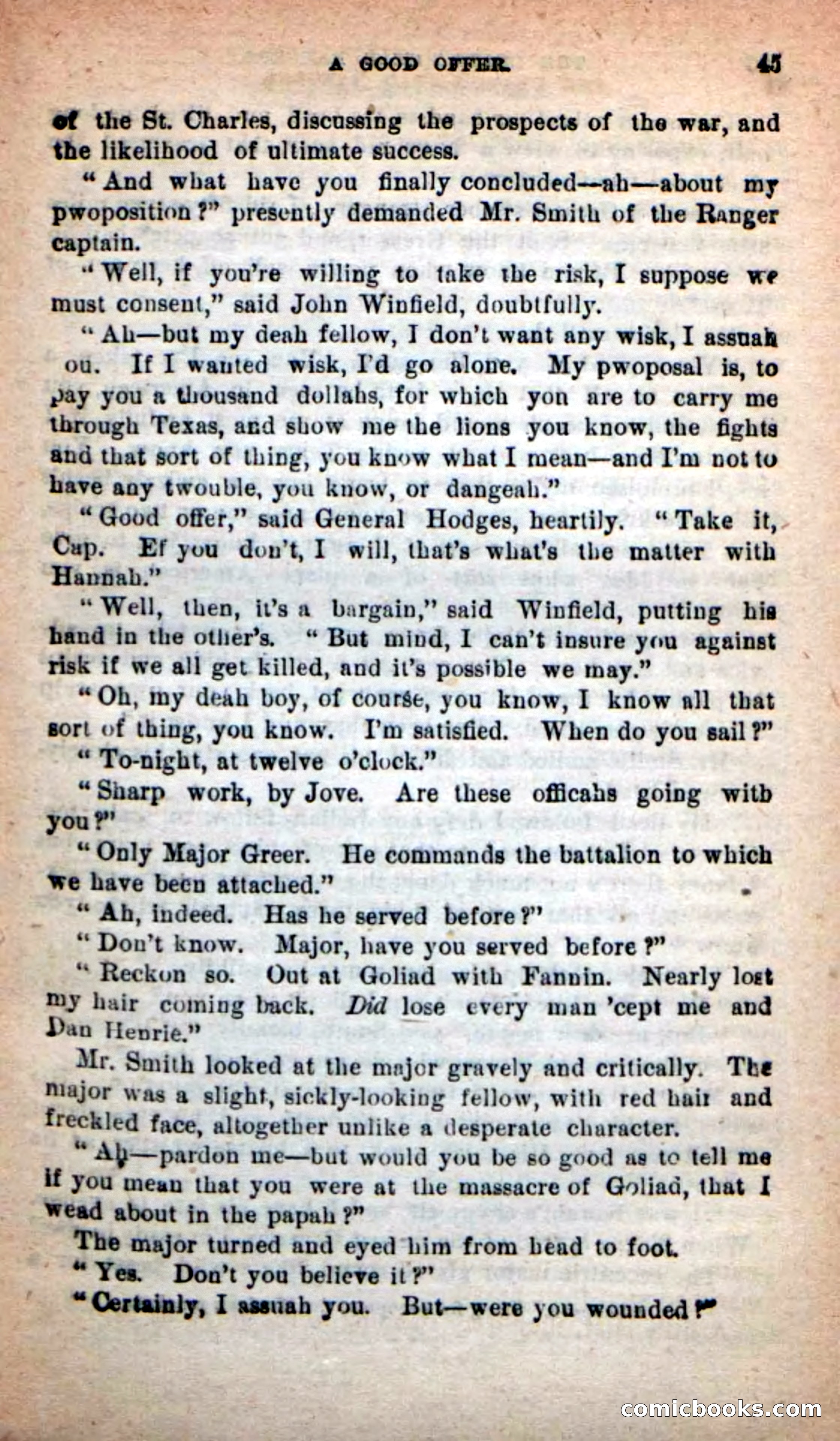 A GOOD OFFER. 45

of the St. Charles, discussing the prospects of the war, and the likelihood of ultimate success.

"And what have you finally concluded—ah—about my pwoposition?" presently demanded Mr. Smith of the Ranger captain.

"Well, if you're willing to take the risk, I suppose we must consent," said John Winfield, doubtfully.

"Ah—but my deah fellow, I don't want any wisk, I assuah ou. If I wanted wisk, I'd go alone. My pwoposal is, to pay you a thousand dollahs, for which you are to carry me through Texas, and show me the lions you know, the fights and that sort of thing, you know what I mean—and I'm not to have any twouble, you know, or dangeah."

"Good offer," said General Hodges, heartily. "Take it, Cap. Ef you don't, I will, that's what's the matter with Hannah."

"Well, then, it's a bargain," said Winfield, putting his hand in the other's. "But mind, I can't insure you against risk if we all get killed, and it's possible we may."

"Oh, my deah boy, of course, you know, I know all that sort of thing, you know. I'm satisfied. When do you sail?"

"To-night, at twelve o'clock."

"Sharp work, by Jove. Are these officahs going with you?"

"Only Major Greer. He commands the battalion to which we have been attached."

"Ah, indeed. Has he served before?"

"Don't know. Major, have you served before?"

"Reckon so. Out at Goliad with Fannin. Nearly lost my hair coming back. Did lose every man 'cept me and Dan Henrie."

Mr. Smith looked at the major gravely and critically. The major was a slight, sickly-looking fellow, with red hair and freckled face, altogether unlike a desperate character.

"Ah—pardon me—but would you be so good as to tell me if you mean that you were at the massacre of Goliad, that I wead about in the papah?"

The major turned and eyed him from head to foot.

"Yes. Don't you believe it?"

"Certainly, I assuah you. But—were you wounded?"

comicbooks.com